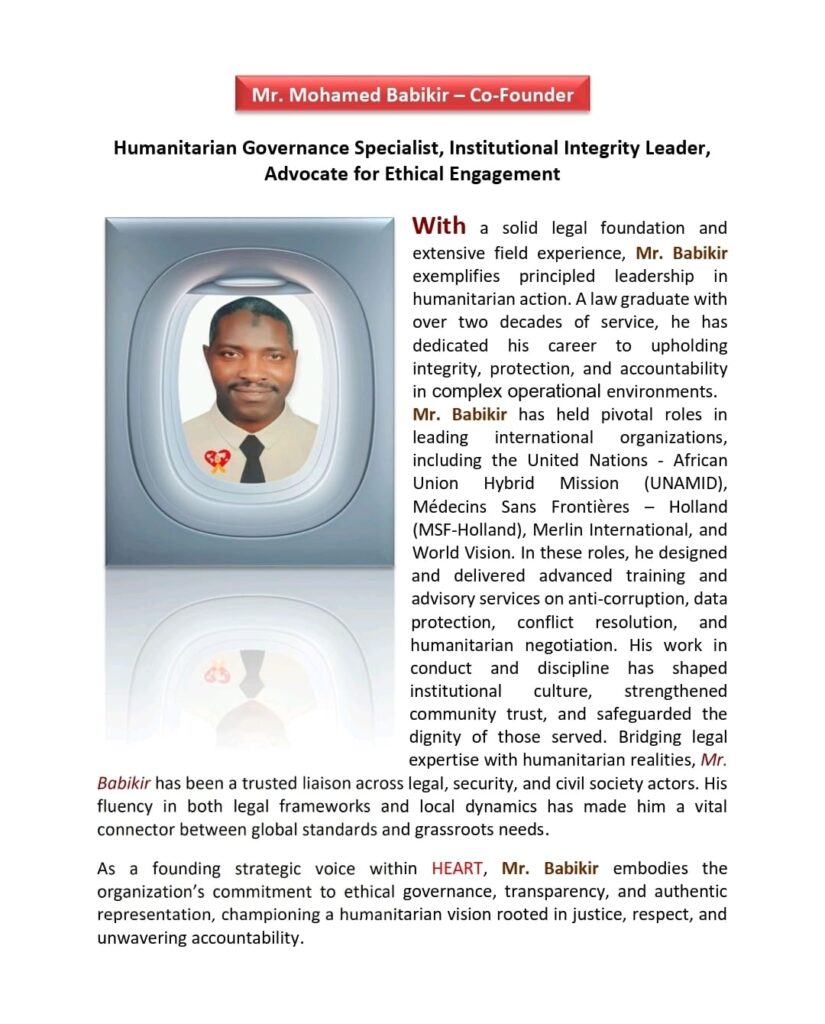 Mr. Mohamed Babikir – Co-Founder

Humanitarian Governance Specialist, Institutional Integrity Leader, Advocate for Ethical Engagement

With a solid legal foundation and extensive field experience, Mr. Babikir exemplifies principled leadership in humanitarian action. A law graduate with over two decades of service, he has dedicated his career to upholding integrity, protection, and accountability in complex operational environments.
Mr. Babikir has held pivotal roles in leading international organizations, including the United Nations - African Union Hybrid Mission (UNAMID), Médecins Sans Frontières – Holland (MSF-Holland), Merlin International, and World Vision. In these roles, he designed and delivered advanced training and advisory services on anti-corruption, data protection, conflict resolution, and humanitarian negotiation. His work in conduct and discipline has shaped institutional culture, strengthened community trust, and safeguarded the dignity of those served. Bridging legal expertise with humanitarian realities, Mr. Babikir has been a trusted liaison across legal, security, and civil society actors. His fluency in both legal frameworks and local dynamics has made him a vital connector between global standards and grassroots needs.

As a founding strategic voice within HEART, Mr. Babikir embodies the organization's commitment to ethical governance, transparency, and authentic representation, championing a humanitarian vision rooted in justice, respect, and unwavering accountability.